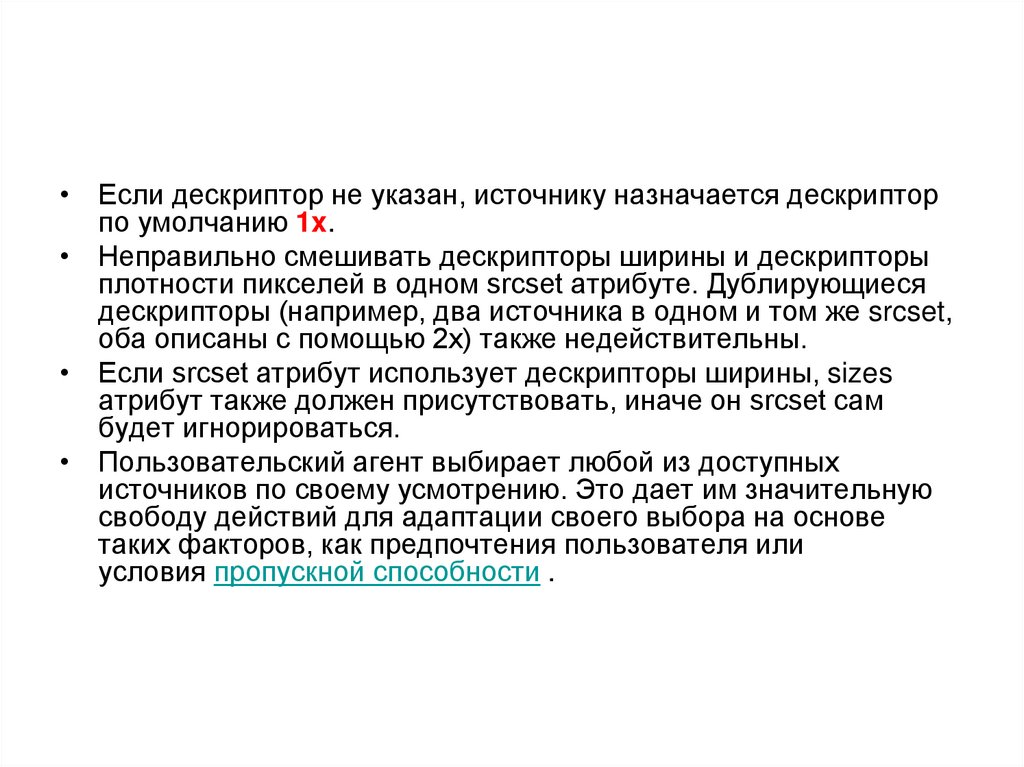 • Если дескриптор не указан, источнику назначается дескриптор по умолчанию 1x.

• Неправильно смешивать дескрипторы ширины и дескрипторы плотности пикселей в одном srcset атрибуте. Дублирующиеся дескрипторы (например, два источника в одном и том же srcset, оба описаны с помощью 2x) также недействительны.

• Если srcset атрибут использует дескрипторы ширины, sizes атрибут также должен присутствовать, иначе он srcset сам будет игнорироваться.

• Пользовательский агент выбирает любой из доступных источников по своему усмотрению. Это дает им значительную свободу действий для адаптации своего выбора на основе таких факторов, как предпочтения пользователя или условия пропускной способности .